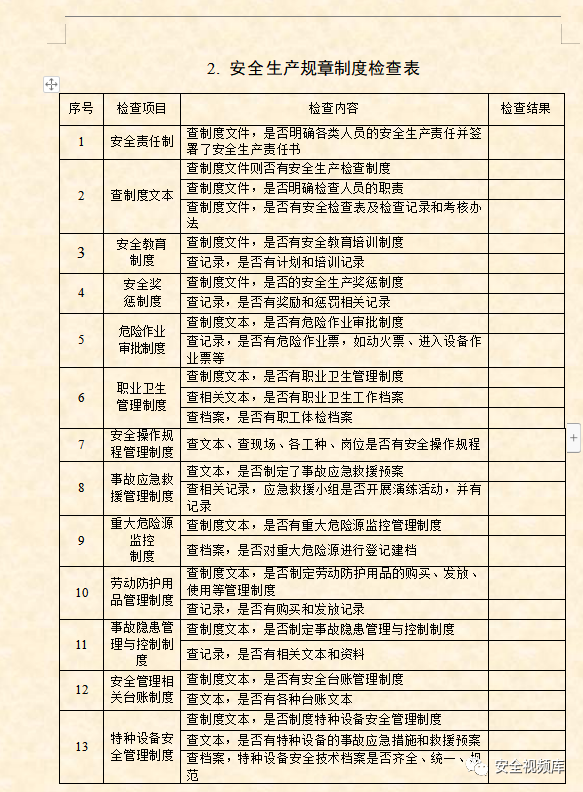 2. 安全生产规章制度检查表

| 序号 | 检查项目 | 检查内容 | 检查结果 |
|---|---|---|---|
| 1 | 安全责任制 | 查制度文件，是否明确各类人员的安全生产责任并签署了安全生产责任书 | |
| 2 | 查制度文本 | 查制度文件则否有安全生产检查制度 | |
| | | 查制度文件，是否明确检查人员的职责 | |
| | | 查制度文件，是否有安全检查表及检查记录和考核办法 | |
| 3 | 安全教育制度 | 查制度文件，是否有安全教育培训制度 | |
| | | 查记录，是否有计划和培训记录 | |
| 4 | 安全奖惩制度 | 查制度文件，是否的安全生产奖惩制度 | |
| | | 查记录，是否有奖励和惩罚相关记录 | |
| 5 | 危险作业审批制度 | 查制度文本，是否有危险作业审批制度 | |
| | | 查记录，是否有危险作业票，如动火票、进入设备作业票等 | |
| 6 | 职业卫生管理制度 | 查制度文本，是否有职业卫生管理制度 | |
| | | 查相关文本，是否有职业卫生工作档案 | |
| | | 查档案，是否有职工体检档案 | |
| 7 | 安全操作规程管理制度 | 查文本、查现场、各工种、岗位是否有安全操作规程 | |
| 8 | 事故应急救援管理制度 | 查文本，是否制定了事故应急救援预案 | |
| | | 查相关记录，应急救援小组是否开展演练活动，并有记录 | |
| 9 | 重大危险源监控制度 | 查制度文本，是否有重大危险源监控管理制度 | |
| | | 查档案，是否对重大危险源进行登记建档 | |
| 10 | 劳动防护用品管理制度 | 查制度文本，是否制定劳动防护用品的购买、发放、使用等管理制度 | |
| | | 查记录，是否有购买和发放记录 | |
| 11 | 事故隐患管理与控制制度 | 查制度文本，是否制定事故隐患管理与控制制度 | |
| | | 查记录，是否有相关文本和资料 | |
| 12 | 安全管理相关台账制度 | 查制度文本，是否有安全台账管理制度 | |
| | | 查文本，是否有各种台账文本 | |
| 13 | 特种设备安全管理制度 | 查制度文本，是否制度特种设备安全管理制度 | |
| | | 查文本，是否有特种设备的事故应急措施和救援预案 | |
| | | 查档案，特种设备安全技术档案是否齐全、统一、规范 | |

安全视频库